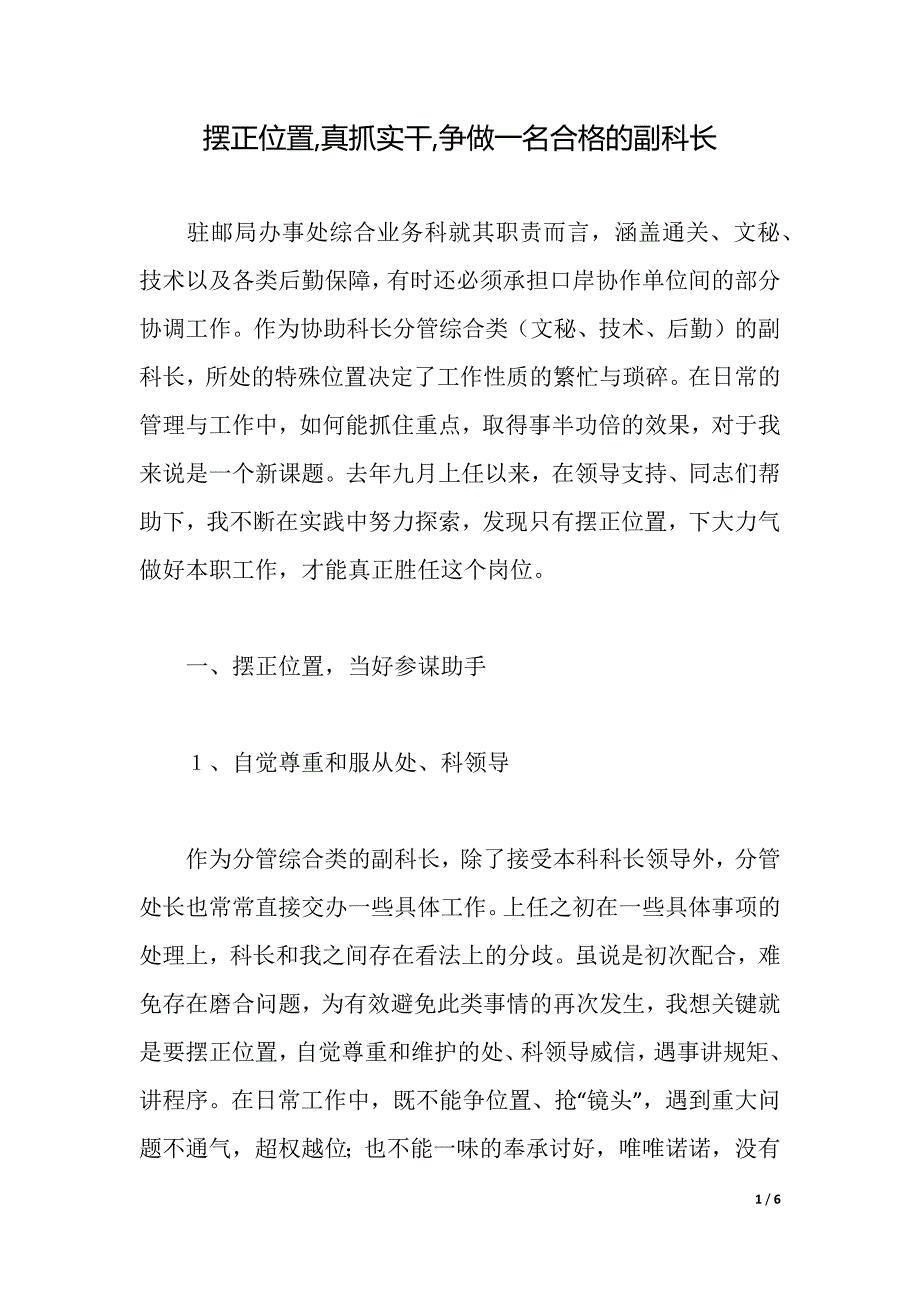 摆正位置,真抓实干,争做一名合格的副科长

驻邮局办事处综合业务科就其职责而言，涵盖通关、文秘、技术以及各类后勤保障，有时还必须承担口岸协作单位间的部分协调工作。作为协助科长分管综合类（文秘、技术、后勤）的副科长，所处的特殊位置决定了工作性质的繁忙与琐碎。在日常的管理与工作中，如何能抓住重点，取得事半功倍的效果，对于我来说是一个新课题。去年九月上任以来，在领导支持、同志们帮助下，我不断在实践中努力探索，发现只有摆正位置，下大力气做好本职工作，才能真正胜任这个岗位。

一、摆正位置，当好参谋助手

１、自觉尊重和服从处、科领导

作为分管综合类的副科长，除了接受本科科长领导外，分管处长也常常直接交办一些具体工作。上任之初在一些具体事项的处理上，科长和我之间存在看法上的分歧。虽说是初次配合，难免存在磨合问题，为有效避免此类事情的再次发生，我想关键就是要摆正位置，自觉尊重和维护的处、科领导威信，遇事讲规矩、讲程序。在日常工作中，既不能争位置、抢“镜头”，遇到重大问题不通气，超权越位；也不能一味的奉承讨好，唯唯诺诺，没有

1 / 6